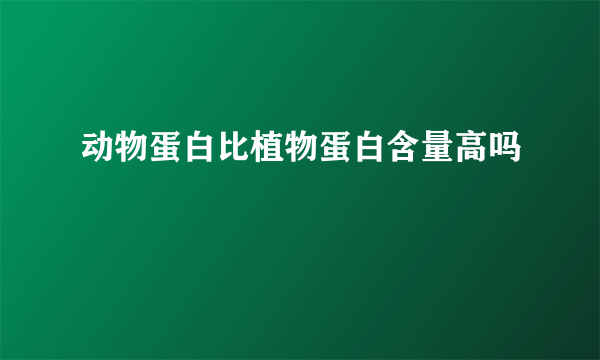 动物蛋白比植物蛋白含量高吗